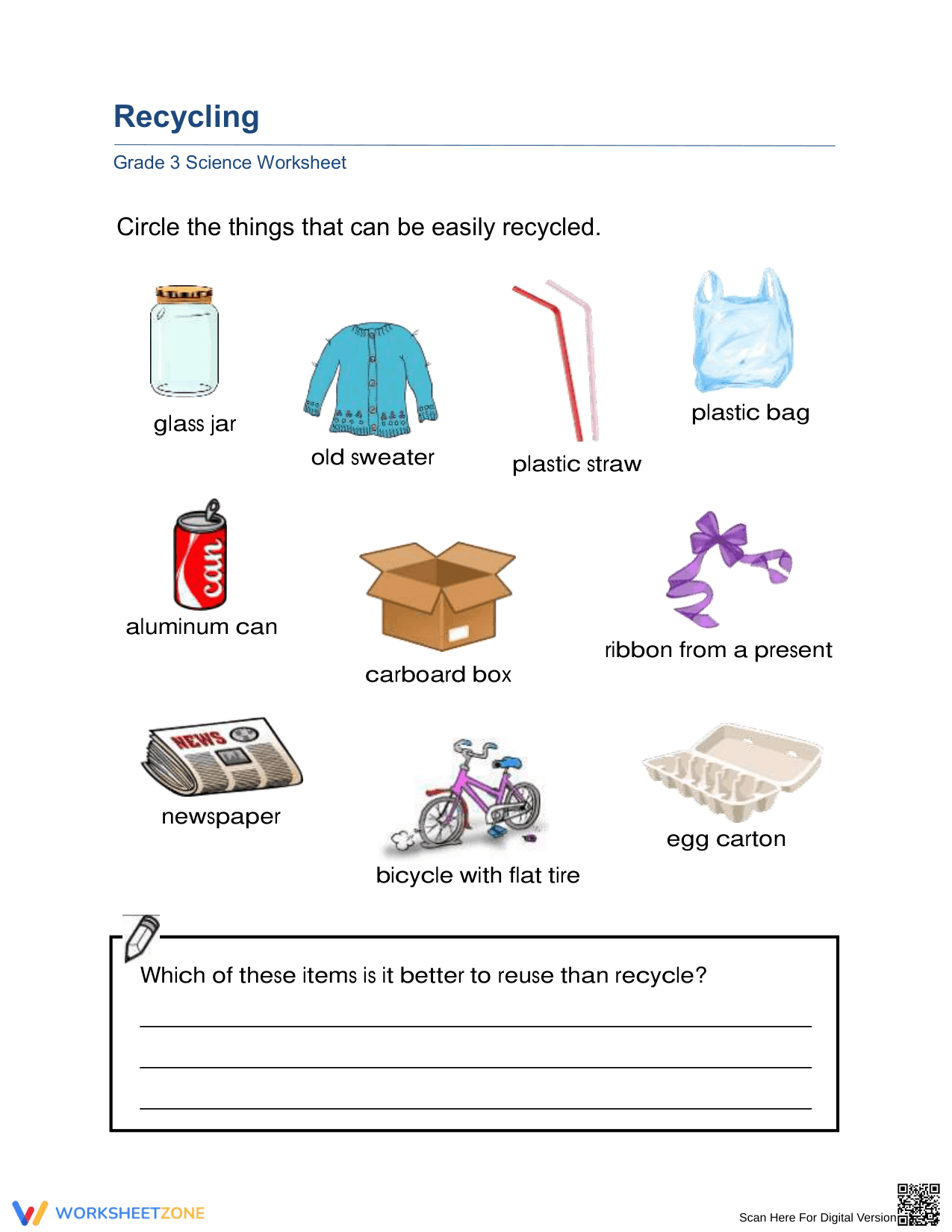 Recycling

Grade 3 Science Worksheet

Circle the things that can be easily recycled.

glass jar

old sweater

plastic straw

plastic bag

can

aluminum can

carboard box

ribbon from a present

NEWS

newspaper

bicycle with flat tire

egg carton

Which of these items is it better to reuse than recycle?

____

____

____

WORKSHEETZONE

Scan Here For Digital Version